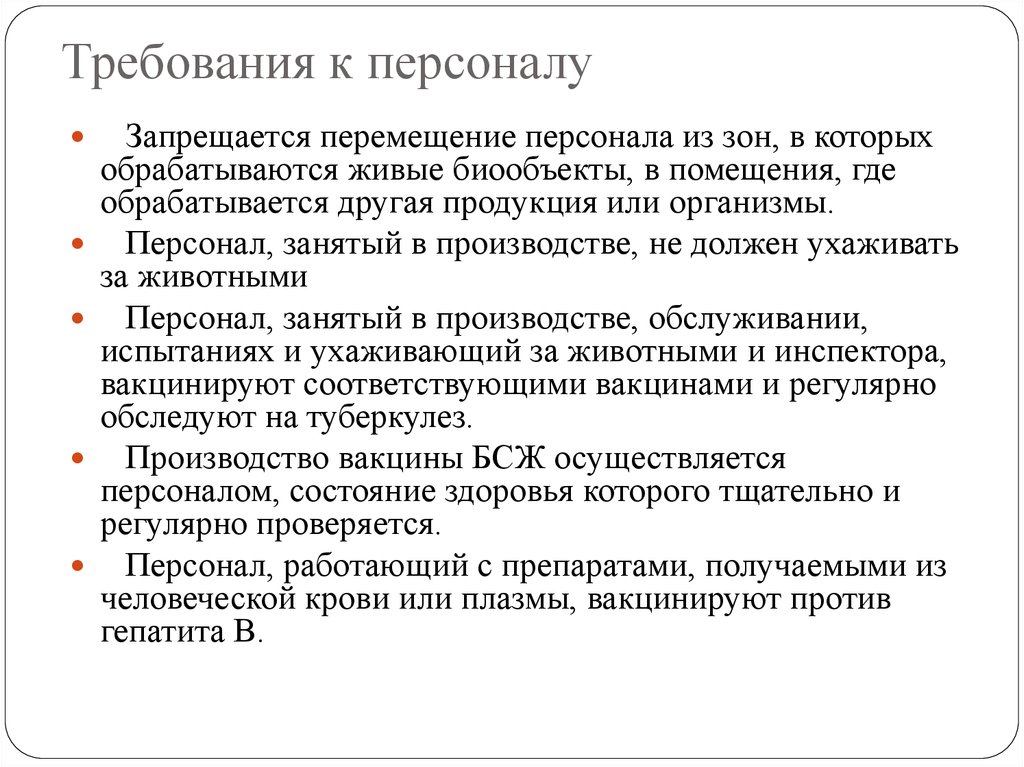 Требования к персоналу

- Запрещается перемещение персонала из зон, в которых обрабатываются живые биообъекты, в помещения, где обрабатывается другая продукция или организмы.
- Персонал, занятый в производстве, не должен ухаживать за животными
- Персонал, занятый в производстве, обслуживании, испытаниях и ухаживающий за животными и инспектора, вакцинируют соответствующими вакцинами и регулярно обследуют на туберкулез.
- Производство вакцины БСЖ осуществляется персоналом, состояние здоровья которого тщательно и регулярно проверяется.
- Персонал, работающий с препаратами, получаемыми из человеческой крови или плазмы, вакцинируют против гепатита В.